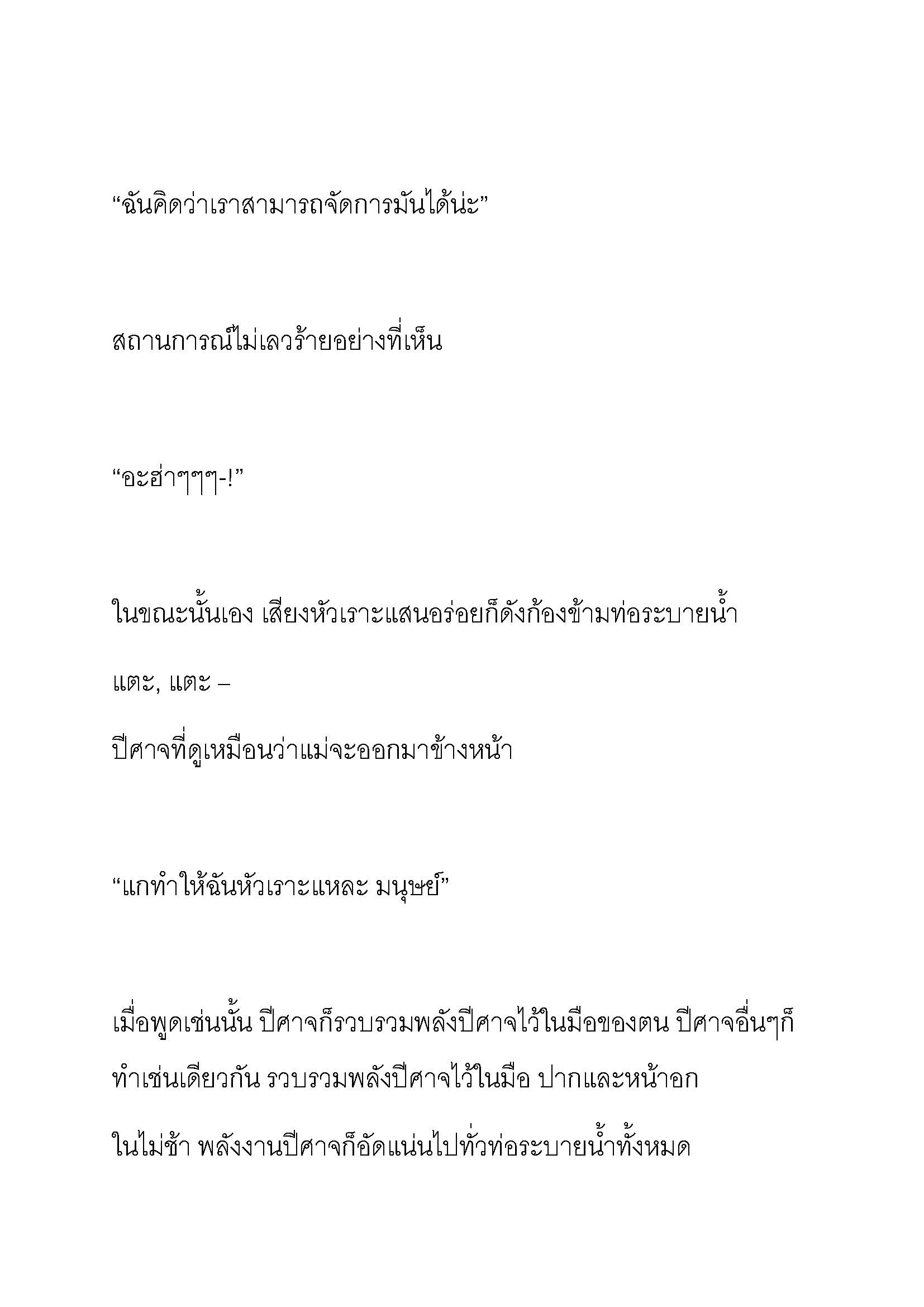 “ฉันคิดว่าเราสามารถจัดการมันได้น่ะ”

สถานการณ์ไม่เลวร้ายอย่างที่เห็น

“อะฮ่าๆๆๆ-!”

ในขณะนั้นเอง เสียงหัวเราะแสนอร่อยก็ดังก้องข้ามท่อระบายน้ำ

แตะ, แตะ –

ปีศาจที่ดูเหมือนว่าแม่จะออกมาข้างหน้า

“แกทำให้ฉันหัวเราะแหละ มนุษย์”

เมื่อพูดเช่นนั้น ปีศาจก็รวบรวมพลังปีศาจไว้ในมือของตน ปีศาจอื่นๆก็ทำเช่นเดียวกัน รวบรวมพลังปีศาจไว้ในมือ ปากและหน้าอก

ในไม่ช้า พลังงานปีศาจก็อัดแน่นไปทั่วท่อระบายน้ำทั้งหมด